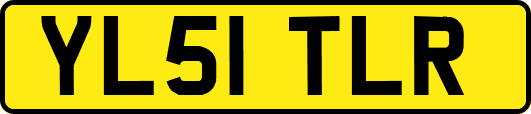 YL51 TLR